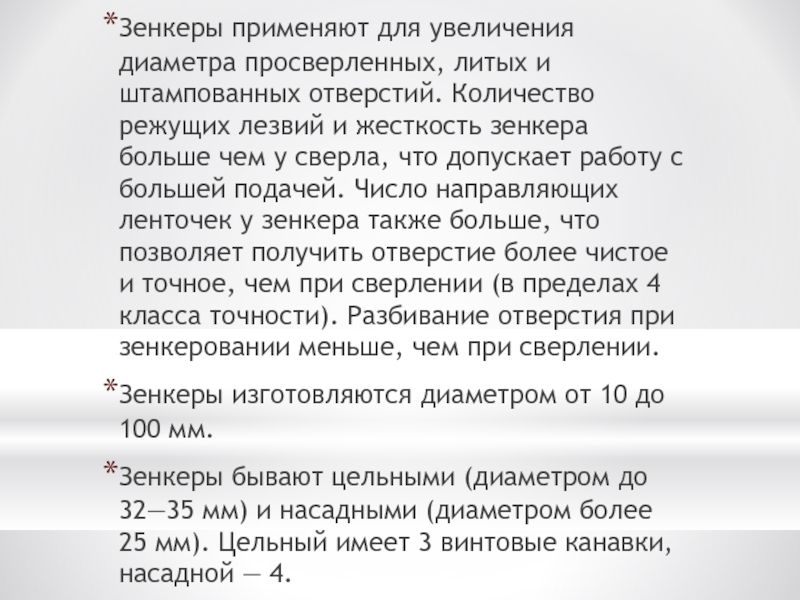 *Зенкеры применяют для увеличения диаметра просверленных, литых и штампованных отверстий. Количество режущих лезвий и жесткость зенкера больше чем у сверла, что допускает работу с большей подачей. Число направляющих ленточек у зенкера также больше, что позволяет получить отверстие более чистое и точное, чем при сверлении (в пределах 4 класса точности). Разбивание отверстия при зенкеровании меньше, чем при сверлении.

*Зенкеры изготовляются диаметром от 10 до 100 мм.

*Зенкеры бывают цельными (диаметром до 32—35 мм) и насадными (диаметром более 25 мм). Цельный имеет 3 винтовые канавки, насадной — 4.